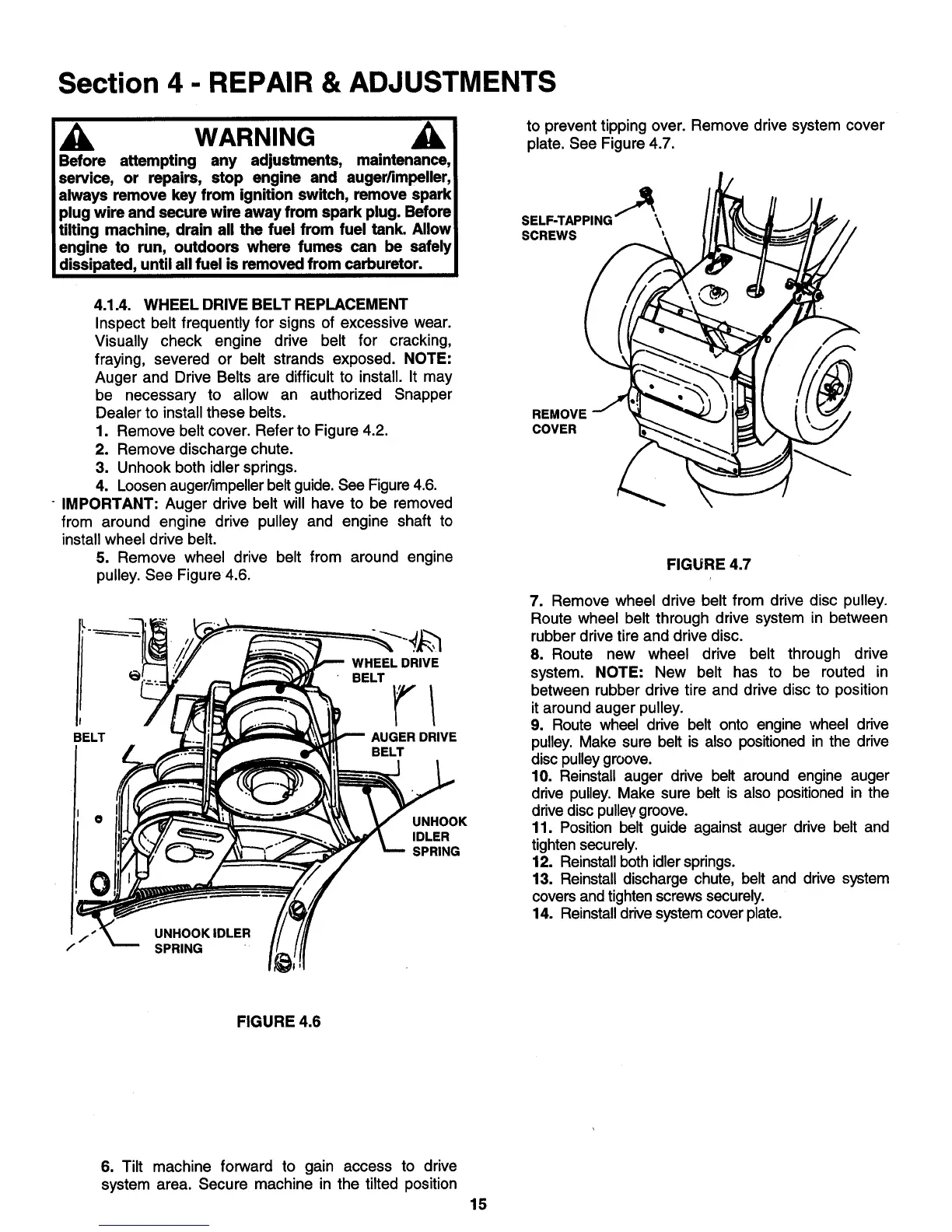 Section 4 - REPAIR & ADJUSTMENTS

WARNING

Before attempting any adjustments, maintenance, service, or repairs, stop engine and auger/impeller, always remove key from ignition switch, remove spark plug wire and secure wire away from spark plug. Before tilting machine, drain all the fuel from fuel tank. Allow engine to run, outdoors where fumes can be safely dissipated, until all fuel is removed from carburetor.

4.1.4. WHEEL DRIVE BELT REPLACEMENT

Inspect belt frequently for signs of excessive wear. Visually check engine drive belt for cracking, fraying, severed or belt strands exposed. NOTE: Auger and Drive Belts are difficult to install. It may be necessary to allow an authorized Snapper Dealer to install these belts.

1. Remove belt cover. Refer to Figure 4.2.
2. Remove discharge chute.
3. Unhook both idler springs.
4. Loosen auger/impeller belt guide. See Figure 4.6.

IMPORTANT: Auger drive belt will have to be removed from around engine drive pulley and engine shaft to install wheel drive belt.

5. Remove wheel drive belt from around engine pulley. See Figure 4.6.

WHEEL DRIVE BELT
BELT
AUGER DRIVE BELT
UNHOOK IDLER SPRING
UNHOOK IDLER SPRING

FIGURE 4.6

6. Tilt machine forward to gain access to drive system area. Secure machine in the tilted position to prevent tipping over. Remove drive system cover plate. See Figure 4.7.

SELF-TAPPING SCREWS
REMOVE COVER

FIGURE 4.7

7. Remove wheel drive belt from drive disc pulley. Route wheel belt through drive system in between rubber drive tire and drive disc.
8. Route new wheel drive belt through drive system. NOTE: New belt has to be routed in between rubber drive tire and drive disc to position it around auger pulley.
9. Route wheel drive belt onto engine wheel drive pulley. Make sure belt is also positioned in the drive disc pulley groove.
10. Reinstall auger drive belt around engine auger drive pulley. Make sure belt is also positioned in the drive disc pulley groove.
11. Position belt guide against auger drive belt and tighten securely.
12. Reinstall both idler springs.
13. Reinstall discharge chute, belt and drive system covers and tighten screws securely.
14. Reinstall drive system cover plate.

15